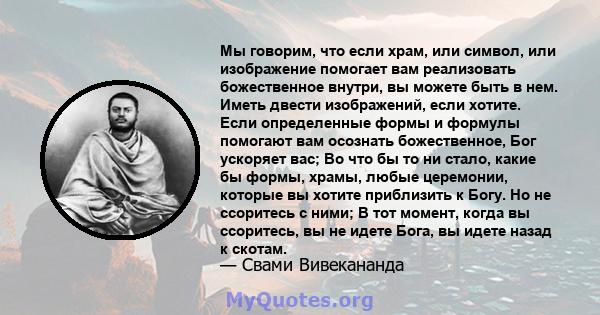 Мы говорим, что если храм, или символ, или изображение помогает вам реализовать божественное внутри, вы можете быть в нем. Иметь двести изображений, если хотите. Если определенные формы и формулы помогают вам осознать божественное, Бог ускоряет вас; Во что бы то ни стало, какие бы формы, храмы, любые церемонии, которые вы хотите приблизить к Богу. Но не ссоритесь с ними; В тот момент, когда вы ссоритесь, вы не идете Бога, вы идете назад к скотам.
— Свами Вивекананда

MyQuotes.org